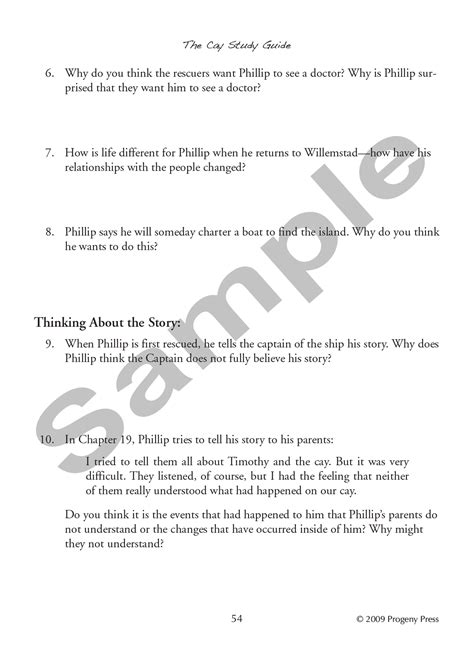 The Cay Study Guide

6. Why do you think the rescuers want Phillip to see a doctor? Why is Phillip surprised that they want him to see a doctor?

7. How is life different for Phillip when he returns to Willemstad—how have his relationships with the people changed?

8. Phillip says he will someday charter a boat to find the island. Why do you think he wants to do this?

Thinking About the Story:

9. When Phillip is first rescued, he tells the captain of the ship his story. Why does Phillip think the Captain does not fully believe his story?

10. In Chapter 19, Phillip tries to tell his story to his parents:

I tried to tell them all about Timothy and the cay. But it was very difficult. They listened, of course, but I had the feeling that neither of them really understood what had happened on our cay.

Do you think it is the events that had happened to him that Phillip's parents do not understand or the changes that have occurred inside of him? Why might they not understand?

Sample

54

© 2009 Progeny Press